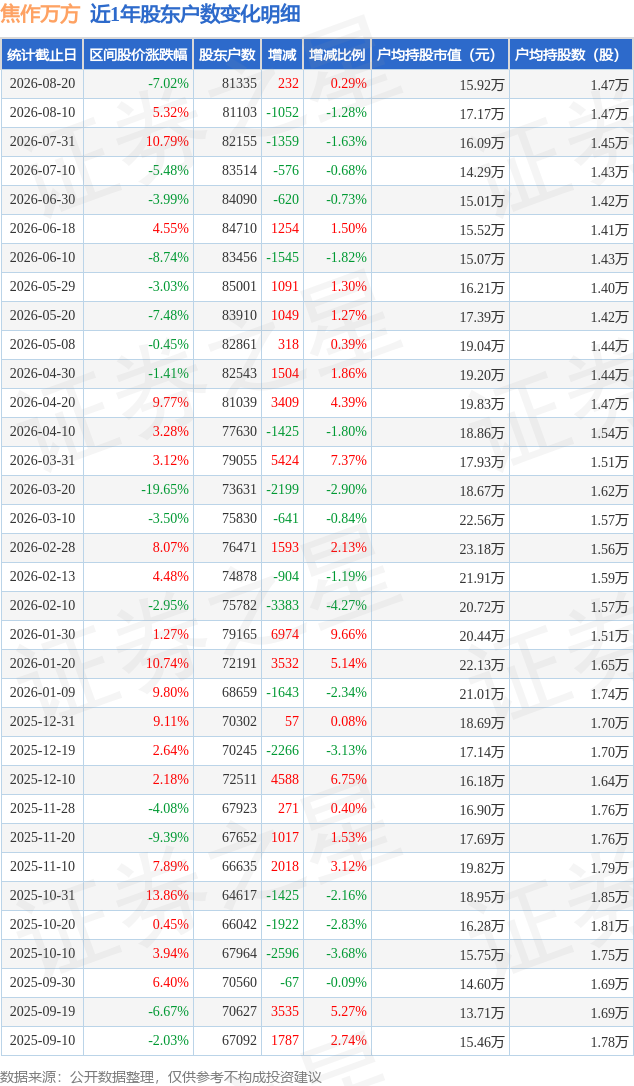 焦作万方 近1年股东户数变化明细

| 统计截止日 | 区间股价涨跌幅 | 股东户数 | 增减 | 增减比例 | 户均持股市值（元） | 户均持股数（股） |
|---|---|---|---|---|---|---|
| 2026-08-20 | -7.02% | 81335 | 232 | 0.29% | 15.92万 | 1.47万 |
| 2026-08-10 | 5.32% | 81103 | -1052 | -1.28% | 17.17万 | 1.47万 |
| 2026-07-31 | 10.79% | 82155 | -1359 | -1.63% | 16.09万 | 1.45万 |
| 2026-07-10 | -5.48% | 83514 | -576 | -0.68% | 14.29万 | 1.43万 |
| 2026-06-30 | -3.99% | 84090 | -620 | -0.73% | 15.01万 | 1.42万 |
| 2026-06-18 | 4.55% | 84710 | 1254 | 1.50% | 15.52万 | 1.41万 |
| 2026-06-10 | -8.74% | 83456 | -1545 | -1.82% | 15.07万 | 1.43万 |
| 2026-05-29 | -3.03% | 85001 | 1091 | 1.30% | 16.21万 | 1.40万 |
| 2026-05-20 | -7.48% | 83910 | 1049 | 1.27% | 17.39万 | 1.42万 |
| 2026-05-08 | -0.45% | 82861 | 318 | 0.39% | 19.04万 | 1.44万 |
| 2026-04-30 | -1.41% | 82543 | 1504 | 1.86% | 19.20万 | 1.44万 |
| 2026-04-20 | 9.77% | 81039 | 3409 | 4.39% | 19.83万 | 1.47万 |
| 2026-04-10 | 3.28% | 77630 | -1425 | -1.80% | 18.86万 | 1.54万 |
| 2026-03-31 | 3.12% | 79055 | 5424 | 7.37% | 17.93万 | 1.51万 |
| 2026-03-20 | -19.65% | 73631 | -2199 | -2.90% | 18.67万 | 1.62万 |
| 2026-03-10 | -3.50% | 75830 | -641 | -0.84% | 22.56万 | 1.57万 |
| 2026-02-28 | 8.07% | 76471 | 1593 | 2.13% | 23.18万 | 1.56万 |
| 2026-02-13 | 4.48% | 74878 | -904 | -1.19% | 21.91万 | 1.59万 |
| 2026-02-10 | -2.95% | 75782 | -3383 | -4.27% | 20.72万 | 1.57万 |
| 2026-01-30 | 1.27% | 79165 | 6974 | 9.66% | 20.44万 | 1.51万 |
| 2026-01-20 | 10.74% | 72191 | 3532 | 5.14% | 22.13万 | 1.65万 |
| 2026-01-09 | 9.80% | 68659 | -1643 | -2.34% | 21.01万 | 1.74万 |
| 2025-12-31 | 9.11% | 70302 | 57 | 0.08% | 18.69万 | 1.70万 |
| 2025-12-19 | 2.64% | 70245 | -2266 | -3.13% | 17.14万 | 1.70万 |
| 2025-12-10 | 2.18% | 72511 | 4588 | 6.75% | 16.18万 | 1.64万 |
| 2025-11-28 | -4.08% | 67923 | 271 | 0.40% | 16.90万 | 1.76万 |
| 2025-11-20 | -9.39% | 67652 | 1017 | 1.53% | 17.69万 | 1.76万 |
| 2025-11-10 | 7.89% | 66635 | 2018 | 3.12% | 19.82万 | 1.79万 |
| 2025-10-31 | 13.86% | 64617 | -1425 | -2.16% | 18.95万 | 1.85万 |
| 2025-10-20 | 0.45% | 66042 | -1922 | -2.83% | 16.28万 | 1.81万 |
| 2025-10-10 | 3.94% | 67964 | -2596 | -3.68% | 15.75万 | 1.75万 |
| 2025-09-30 | 6.40% | 70560 | -67 | -0.09% | 14.60万 | 1.69万 |
| 2025-09-19 | -6.67% | 70627 | 3535 | 5.27% | 13.71万 | 1.69万 |
| 2025-09-10 | -2.03% | 67092 | 1787 | 2.74% | 15.46万 | 1.78万 |

数据来源：公开数据整理，仅供参考不构成投资建议

证券之星